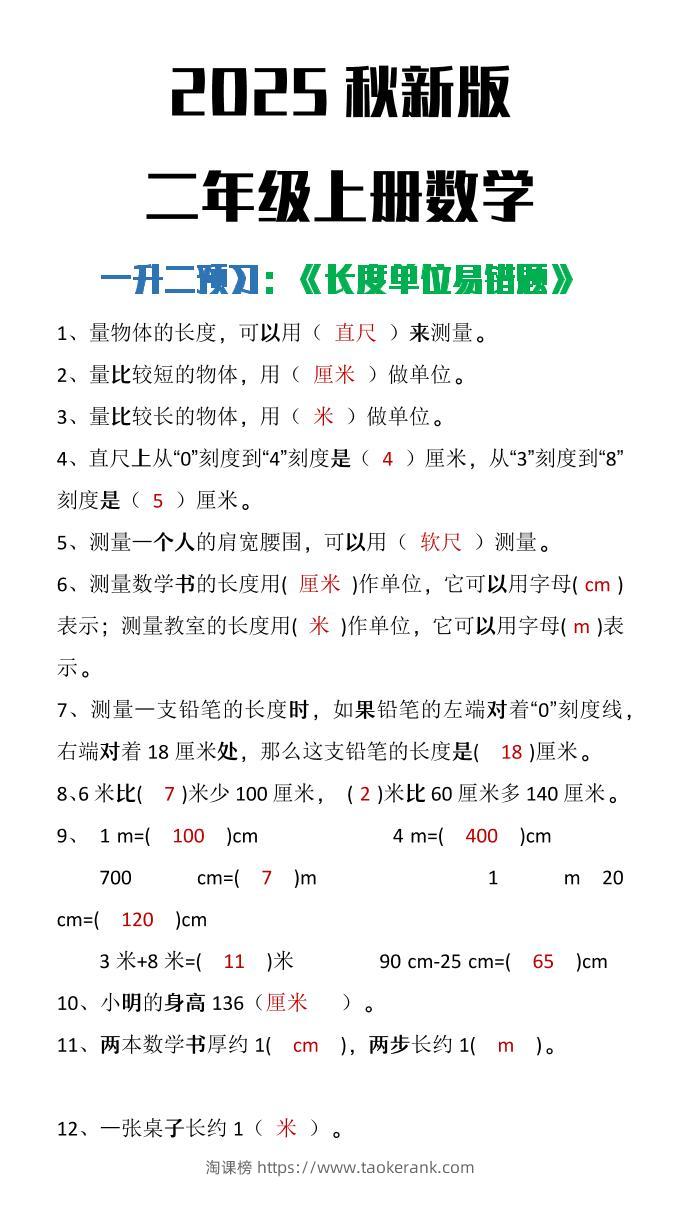 2025 秋新版

二年级上册数学

一升二预习：《长度单位易错题》

1、量物体的长度，可以用（ 直尺 ）来测量。

2、量比较短的物体，用（ 厘米 ）做单位。

3、量比较长的物体，用（ 米 ）做单位。

4、直尺上从“0”刻度到“4”刻度是（ 4 ）厘米，从“3”刻度到“8”刻度是（ 5 ）厘米。

5、测量一个人的肩宽腰围，可以用（ 软尺 ）测量。

6、测量数学书的长度用( 厘米 )作单位，它可以用字母( cm )表示；测量教室的长度用( 米 )作单位，它可以用字母( m )表示。

7、测量一支铅笔的长度时，如果铅笔的左端对着“0”刻度线，右端对着 18 厘米处，那么这支铅笔的长度是( 18 )厘米。

8、6 米比( 7 )米少 100 厘米， ( 2 )米比 60 厘米多 140 厘米。

9、 1 m=( 100 )cm 4 m=( 400 )cm

700 cm=( 7 )m 1 m 20 cm=( 120 )cm

3 米+8 米=( 11 )米 90 cm-25 cm=( 65 )cm

10、小明的身高 136（厘米 ）。

11、两本数学书厚约 1( cm )，两步长约 1( m )。

12、一张桌子长约 1（ 米 ）。

淘课榜 https://www.taokerank.com